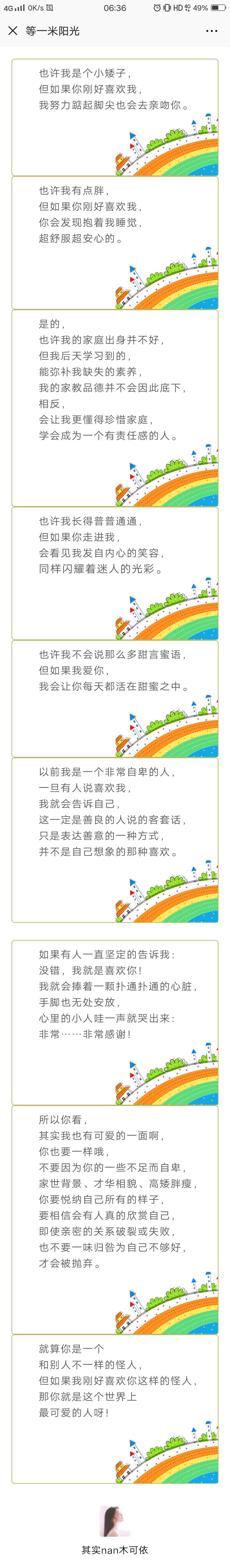 4G 0K/s 06:36 HD 49%

等一米阳光

也许我是个小矮子，
但如果你刚好喜欢我，
我努力踮起脚尖也会去亲吻你。

也许我有点胖，
但如果你刚好喜欢我，
你会发现抱着我睡觉，
超舒服超安心的。

是的，
也许我的家庭出身并不好，
但我后天学习到的，
能弥补我缺失的素养，
我的家教品德并不会因此底下，
相反，
会让我更懂得珍惜家庭，
学会成为一个有责任感的人。

也许我长得普普通通，
但如果你走进我，
会看见我发自内心的笑容，
同样闪耀着迷人的光彩。

也许我不会说那么多甜言蜜语，
但如果我爱你，
我会让你每天都活在甜蜜之中。

以前我是一个非常自卑的人，
一旦有人说喜欢我，
我就会告诉自己，
这一定是善良的人说的客套话，
只是表达善意的一种方式，
并不是自己想象的那种喜欢。

如果有人一直坚定的告诉我：
没错，我就是喜欢你！
我就会捧着一颗扑通扑通的心脏，
手脚也无处安放，
心里的小人哇一声就哭出来：
非常……非常感谢！

所以你看，
其实我也有可爱的一面啊，
你也要一样哦，
不要因为你的一些不足而自卑，
家世背景、才华相貌、高矮胖瘦，
你要悦纳自己所有的样子，
要相信会有人真的欣赏自己，
即使亲密的关系破裂或失败，
也不要一味归咎为自己不够好，
才会被抛弃。

就算你是一个
和别人不一样的怪人，
但如果我刚好喜欢你这样的怪人，
那你就是这个世界上
最可爱的人呀！

其实nan木可依